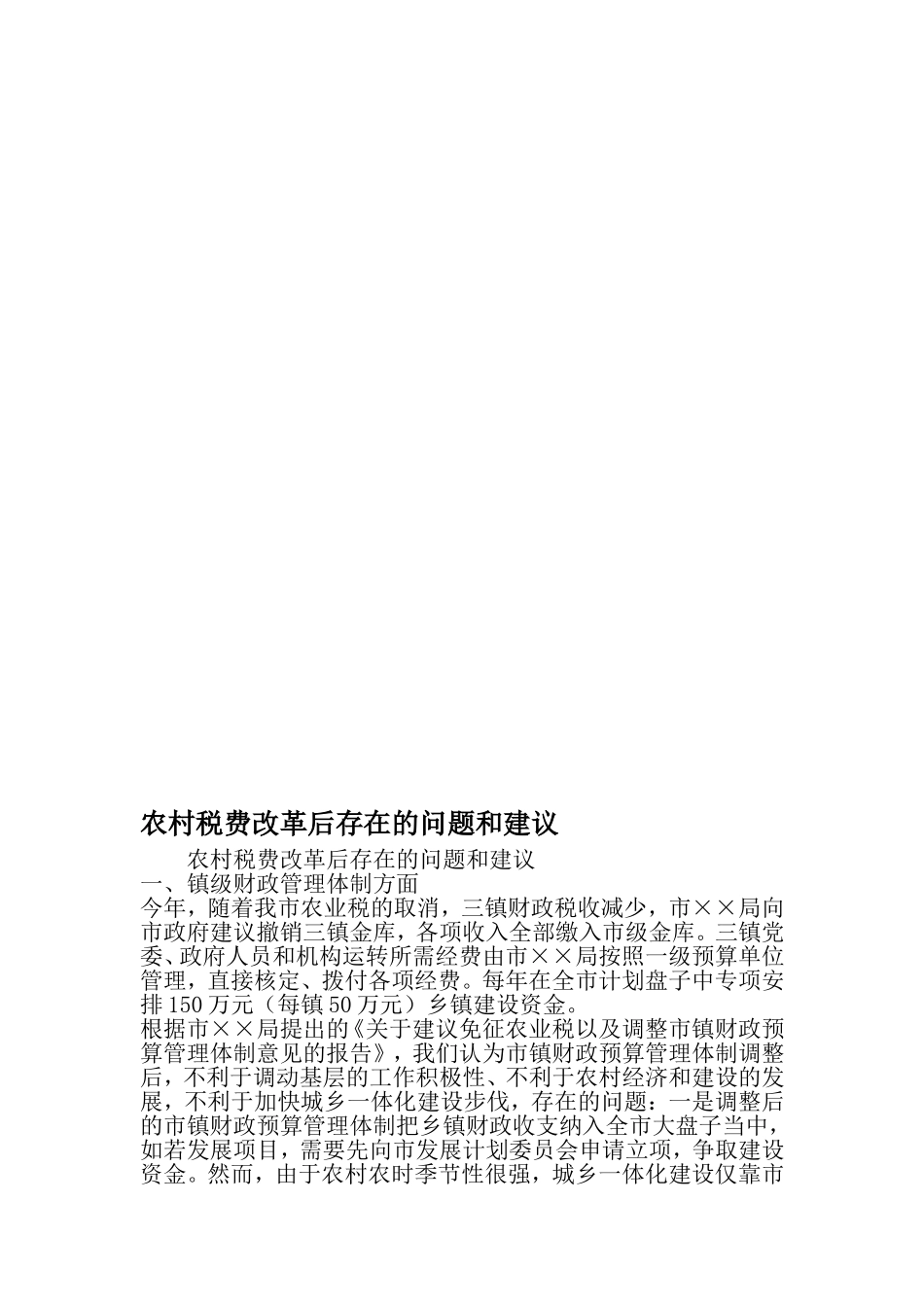 农村税费改革后存在的问题和建议

农村税费改革后存在的问题和建议

一、镇级财政管理体制方面

今年，随着我市农业税的取消，三镇财政税收减少，市××局向市政府建议撤销三镇金库，各项收入全部缴入市级金库。三镇党委、政府人员和机构运转所需经费由市××局按照一级预算单位管理，直接核定、拨付各项经费。每年在全市计划盘子中专项安排150万元（每镇50万元）乡镇建设资金。

根据市××局提出的《关于建议免征农业税以及调整市镇财政预算管理体制意见的报告》，我们认为市镇财政预算管理体制调整后，不利于调动基层的工作积极性、不利于农村经济和建设的发展，不利于加快城乡一体化建设步伐，存在的问题：一是调整后的市镇财政预算管理体制把乡镇财政收支纳入全市大盘子当中，如若发展项目，需要先向市发展计划委员会申请立项，争取建设资金。然而，由于农村农时季节性很强，城乡一体化建设仅靠市